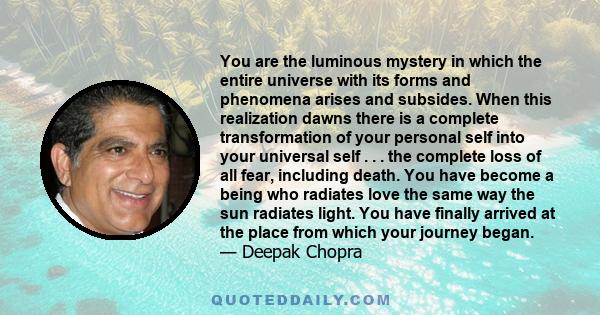 You are the luminous mystery in which the entire universe with its forms and phenomena arises and subsides. When this realization dawns there is a complete transformation of your personal self into your universal self . . . the complete loss of all fear, including death. You have become a being who radiates love the same way the sun radiates light. You have finally arrived at the place from which your journey began.
— Deepak Chopra

QUOTEDDAILY.COM